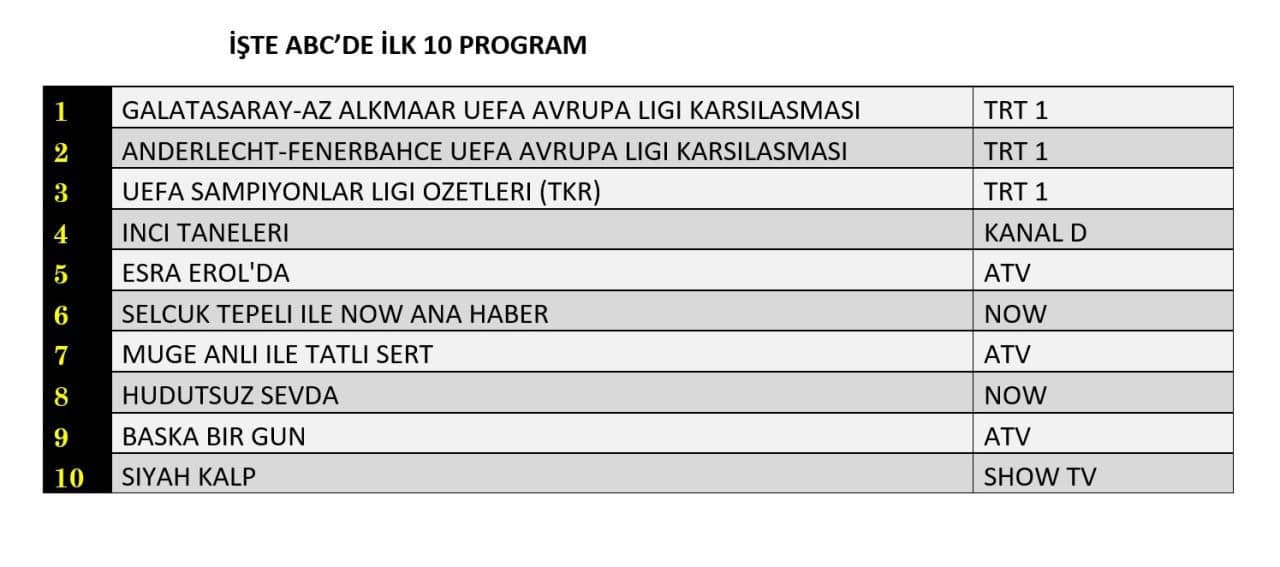 İŞTE ABC'DE İLK 10 PROGRAM

| | | |
|---|---|---|
| 1 | GALATASARAY-AZ ALKMAAR UEFA AVRUPA LIGI KARSILASMASI | TRT 1 |
| 2 | ANDERLECHT-FENERBAHCE UEFA AVRUPA LIGI KARSILASMASI | TRT 1 |
| 3 | UEFA SAMPIYONLAR LIGI OZETLERI (TKR) | TRT 1 |
| 4 | INCI TANELERI | KANAL D |
| 5 | ESRA EROL'DA | ATV |
| 6 | SELCUK TEPELI ILE NOW ANA HABER | NOW |
| 7 | MUGE ANLI ILE TATLI SERT | ATV |
| 8 | HUDUTSUZ SEVDA | NOW |
| 9 | BASKA BIR GUN | ATV |
| 10 | SIYAH KALP | SHOW TV |